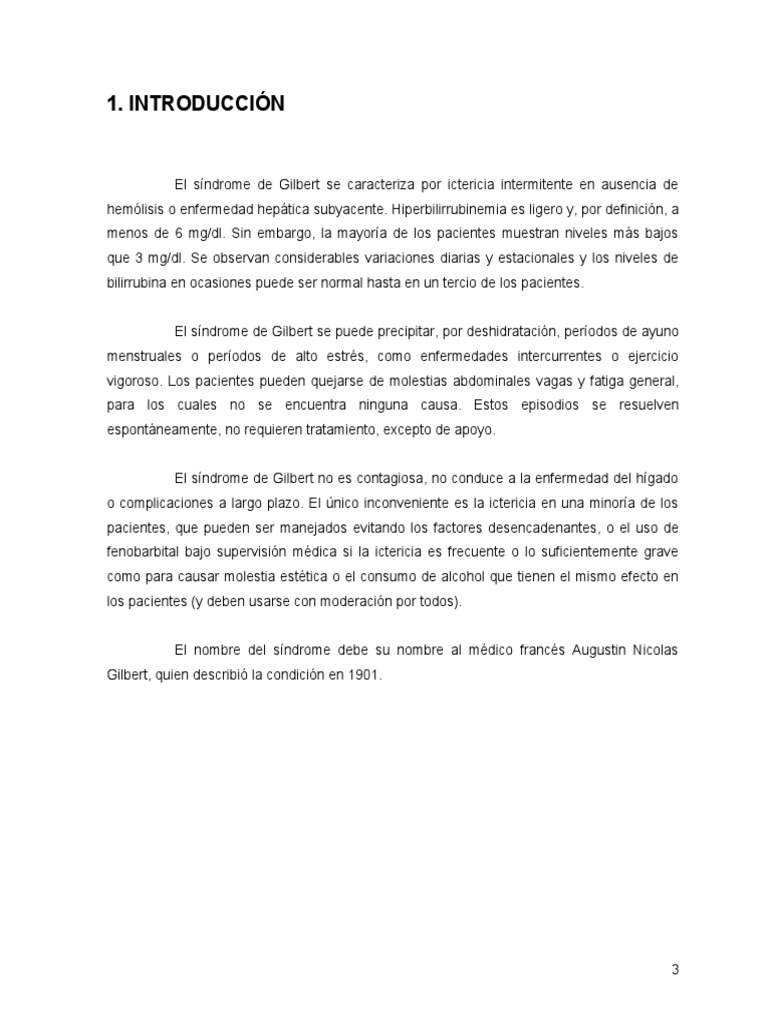 1. INTRODUCCIÓN

El síndrome de Gilbert se caracteriza por ictericia intermitente en ausencia de hemólisis o enfermedad hepática subyacente. Hiperbilirrubinemia es ligero y, por definición, a menos de 6 mg/dl. Sin embargo, la mayoría de los pacientes muestran niveles más bajos que 3 mg/dl. Se observan considerables variaciones diarias y estacionales y los niveles de bilirrubina en ocasiones puede ser normal hasta en un tercio de los pacientes.

El síndrome de Gilbert se puede precipitar, por deshidratación, períodos de ayuno menstruales o períodos de alto estrés, como enfermedades intercurrentes o ejercicio vigoroso. Los pacientes pueden quejarse de molestias abdominales vagas y fatiga general, para los cuales no se encuentra ninguna causa. Estos episodios se resuelven espontáneamente, no requieren tratamiento, excepto de apoyo.

El síndrome de Gilbert no es contagiosa, no conduce a la enfermedad del hígado o complicaciones a largo plazo. El único inconveniente es la ictericia en una minoría de los pacientes, que pueden ser manejados evitando los factores desencadenantes, o el uso de fenobarbital bajo supervisión médica si la ictericia es frecuente o lo suficientemente grave como para causar molestia estética o el consumo de alcohol que tienen el mismo efecto en los pacientes (y deben usarse con moderación por todos).

El nombre del síndrome debe su nombre al médico francés Augustin Nicolas Gilbert, quien describió la condición en 1901.

3